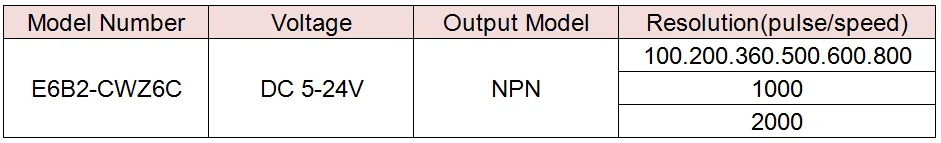 | Model Number | Voltage | Output Model | Resolution(pulse/speed) |
|---|---|---|---|
| E6B2-CWZ6C | DC 5-24V | NPN | 100.200.360.500.600.800 |
| | | | 1000 |
| | | | 2000 |